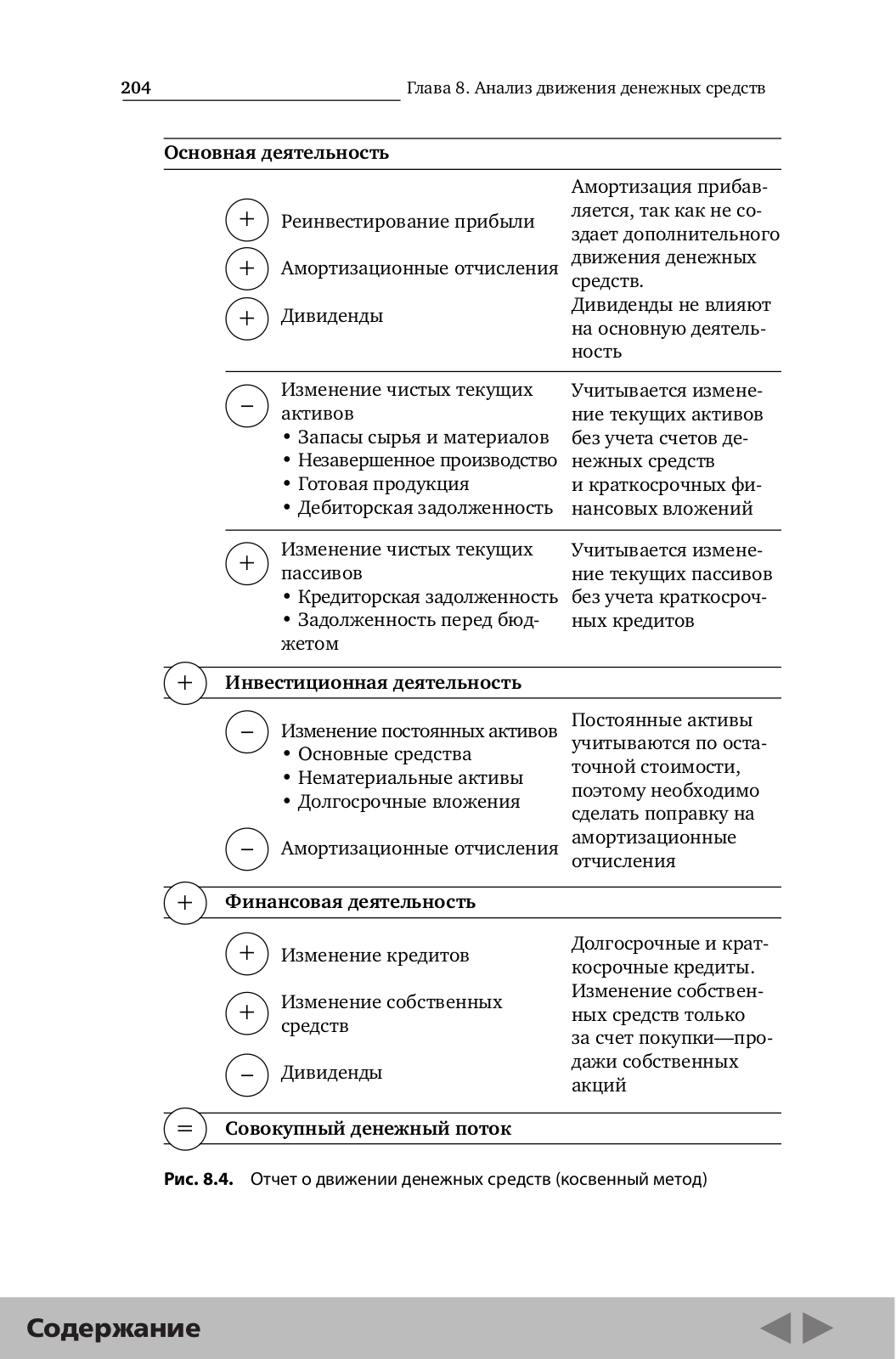 204 Глава 8. Анализ движения денежных средств

Основная деятельность

+ Реинвестирование прибыли

+ Амортизационные отчисления

+ Дивиденды

Амортизация прибавляется, так как не создает дополнительного движения денежных средств.
Дивиденды не влияют на основную деятельность

− Изменение чистых текущих активов
• Запасы сырья и материалов
• Незавершенное производство
• Готовая продукция
• Дебиторская задолженность

Учитывается изменение текущих активов без учета счетов денежных средств и краткосрочных финансовых вложений

+ Изменение чистых текущих пассивов
• Кредиторская задолженность
• Задолженность перед бюджетом

Учитывается изменение текущих пассивов без учета краткосрочных кредитов

+ Инвестиционная деятельность

− Изменение постоянных активов
• Основные средства
• Нематериальные активы
• Долгосрочные вложения

− Амортизационные отчисления

Постоянные активы учитываются по остаточной стоимости, поэтому необходимо сделать поправку на амортизационные отчисления

+ Финансовая деятельность

+ Изменение кредитов

+ Изменение собственных средств

− Дивиденды

Долгосрочные и краткосрочные кредиты.
Изменение собственных средств только за счет покупки—продажи собственных акций

= Совокупный денежный поток

Рис. 8.4. Отчет о движении денежных средств (косвенный метод)

Содержание